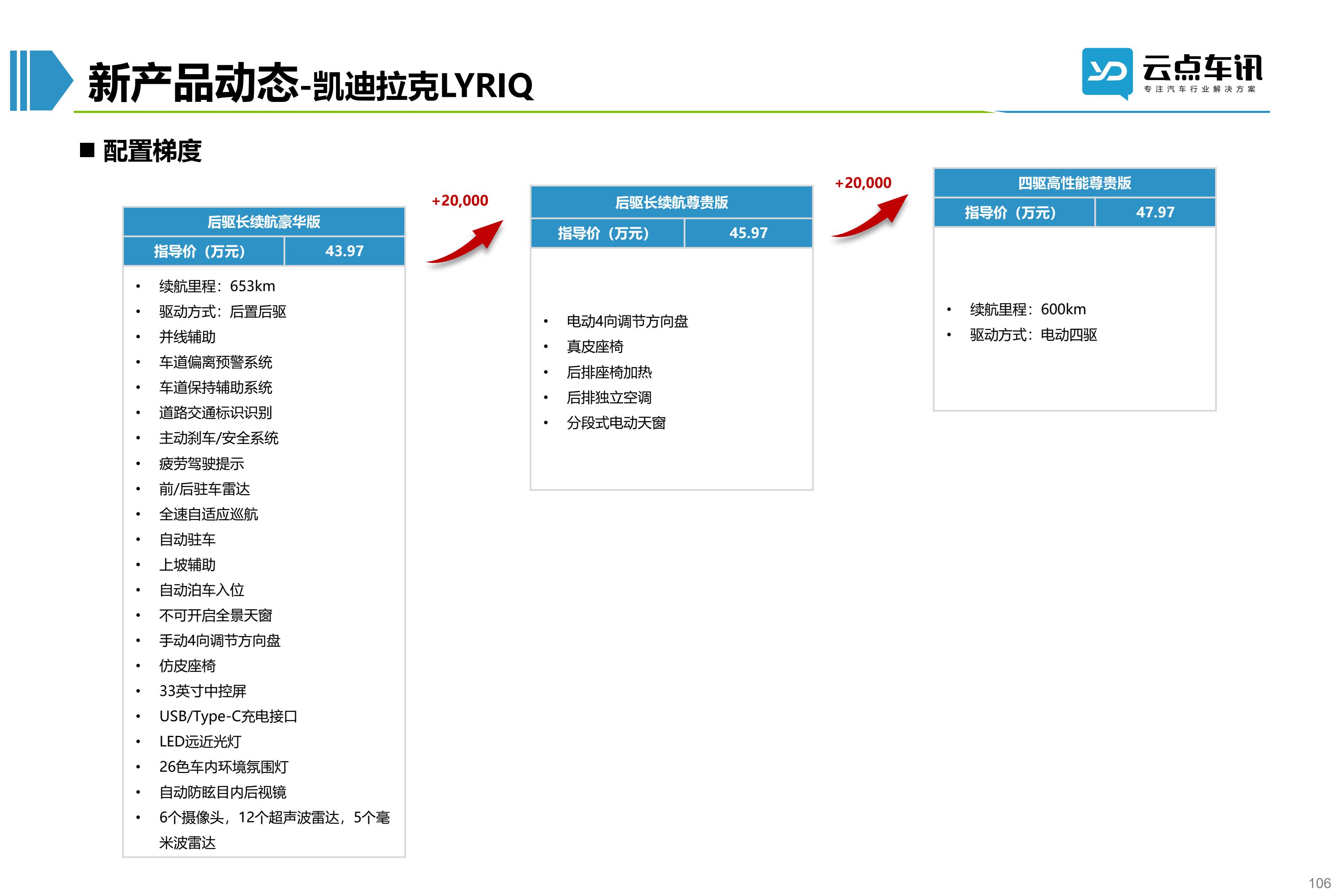 新产品动态-凯迪拉克LYRIQ

云点车讯
专注汽车行业解决方案

■ 配置梯度

后驱长续航豪华版
指导价（万元） 43.97

• 续航里程：653km
• 驱动方式：后置后驱
• 并线辅助
• 车道偏离预警系统
• 车道保持辅助系统
• 道路交通标识识别
• 主动刹车/安全系统
• 疲劳驾驶提示
• 前/后驻车雷达
• 全速自适应巡航
• 自动驻车
• 上坡辅助
• 自动泊车入位
• 不可开启全景天窗
• 手动4向调节方向盘
• 仿皮座椅
• 33英寸中控屏
• USB/Type-C充电接口
• LED远近光灯
• 26色车内环境氛围灯
• 自动防眩目内后视镜
• 6个摄像头，12个超声波雷达，5个毫米波雷达

+20,000

后驱长续航尊贵版
指导价（万元） 45.97

• 电动4向调节方向盘
• 真皮座椅
• 后排座椅加热
• 后排独立空调
• 分段式电动天窗

+20,000

四驱高性能尊贵版
指导价（万元） 47.97

• 续航里程：600km
• 驱动方式：电动四驱

106